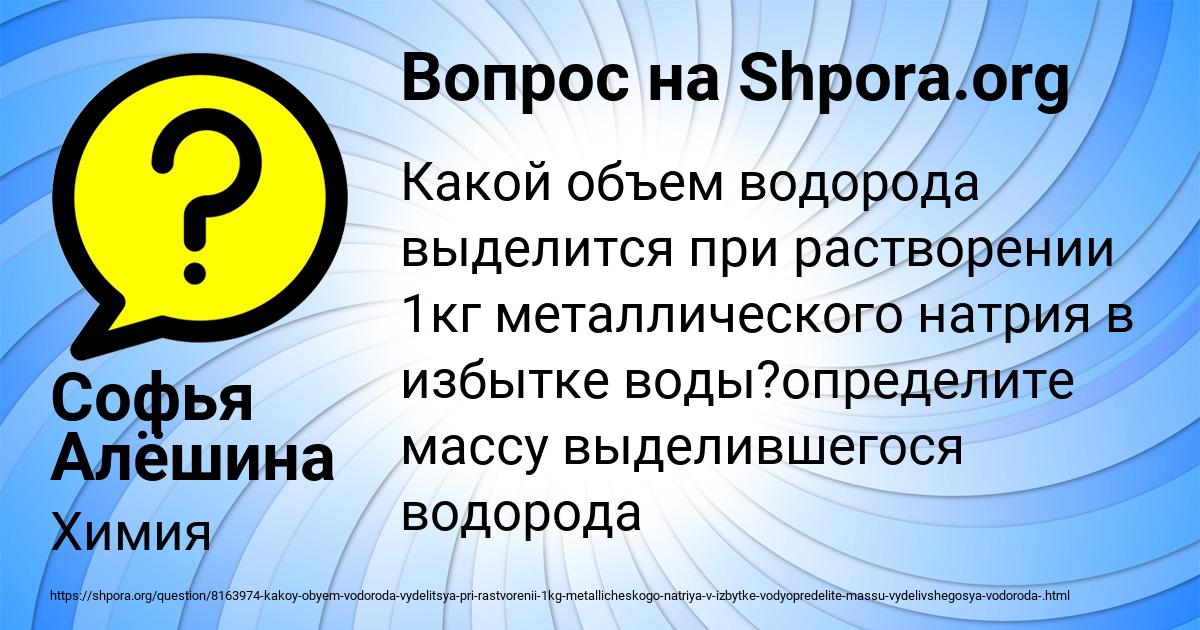 Вопрос на Shpora.org

Какой объем водорода выделится при растворении 1кг металлического натрия в избытке воды?определите массу выделившегося водорода

Софья Алёшина
Химия

https://shpora.org/question/8163974-kakoy-obyem-vodoroda-vydelitsya-pri-rastvorenii-1kg-metallicheskogo-natriya-v-izbytke-vodyopredelite-massu-vydelivshegosya-vodoroda-.html